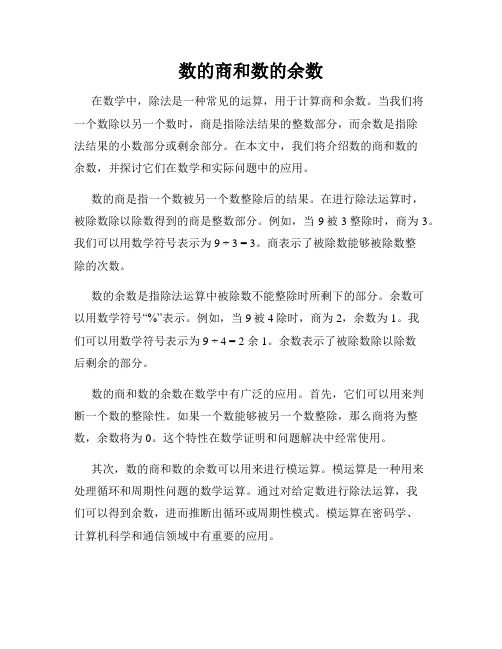 数的商和数的余数

在数学中，除法是一种常见的运算，用于计算商和余数。当我们将一个数除以另一个数时，商是指除法结果的整数部分，而余数是指除法结果的小数部分或剩余部分。在本文中，我们将介绍数的商和数的余数，并探讨它们在数学和实际问题中的应用。

数的商是指一个数被另一个数整除后的结果。在进行除法运算时，被除数除以除数得到的商是整数部分。例如，当 9 被 3 整除时，商为 3。我们可以用数学符号表示为 $9 \div 3 = 3$。商表示了被除数能够被除数整除的次数。

数的余数是指除法运算中被除数不能整除时所剩下的部分。余数可以用数学符号“%”表示。例如，当 9 被 4 除时，商为 2，余数为 1。我们可以用数学符号表示为 $9 \div 4 = 2$ 余 1。余数表示了被除数除以除数后剩余的部分。

数的商和数的余数在数学中有广泛的应用。首先，它们可以用来判断一个数的整除性。如果一个数能够被另一个数整除，那么商将为整数，余数将为 0。这个特性在数学证明和问题解决中经常使用。

其次，数的商和数的余数可以用来进行模运算。模运算是一种用来处理循环和周期性问题的数学运算。通过对给定数进行除法运算，我们可以得到余数，进而推断出循环或周期性模式。模运算在密码学、计算机科学和通信领域中有重要的应用。